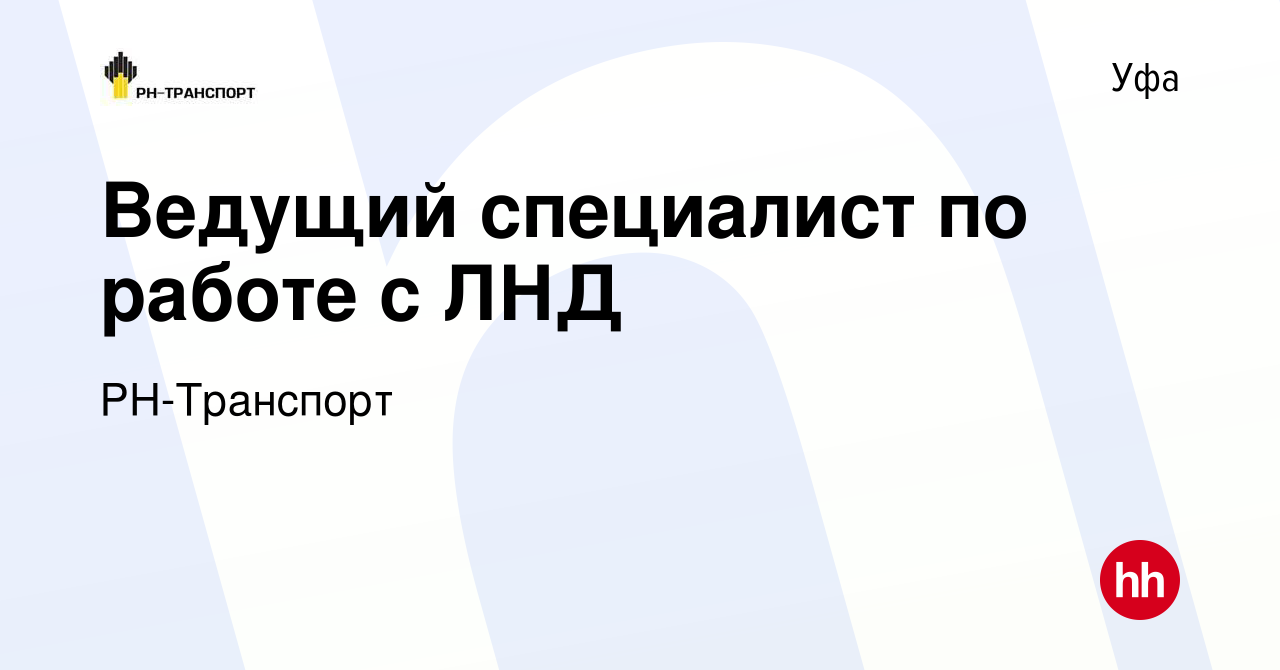 РН-ТРАНСПОРТ

Уфа

Ведущий специалист по работе с ЛНД

РН-Транспорт

hh